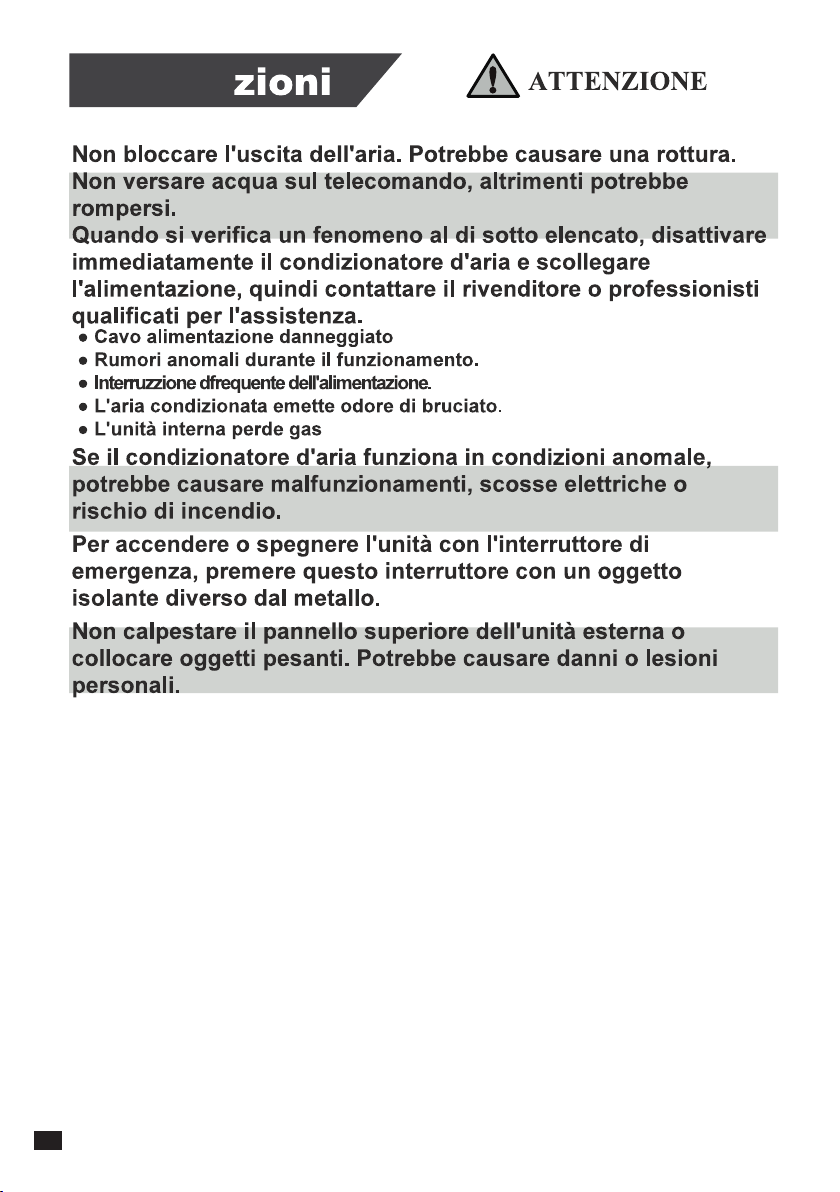 zioni

ATTENZIONE

Non bloccare l'uscita dell'aria. Potrebbe causare una rottura.

Non versare acqua sul telecomando, altrimenti potrebbe rompersi.

Quando si verifica un fenomeno al di sotto elencato, disattivare immediatamente il condizionatore d'aria e scollegare l'alimentazione, quindi contattare il rivenditore o professionisti qualificati per l'assistenza.

● Cavo alimentazione danneggiato
● Rumori anomali durante il funzionamento.
● Interruzzione dfrequente dell'alimentazione.
● L'aria condizionata emette odore di bruciato.
● L'unità interna perde gas

Se il condizionatore d'aria funziona in condizioni anomale, potrebbe causare malfunzionamenti, scosse elettriche o rischio di incendio.

Per accendere o spegnere l'unità con l'interruttore di emergenza, premere questo interruttore con un oggetto isolante diverso dal metallo.

Non calpestare il pannello superiore dell'unità esterna o collocare oggetti pesanti. Potrebbe causare danni o lesioni personali.